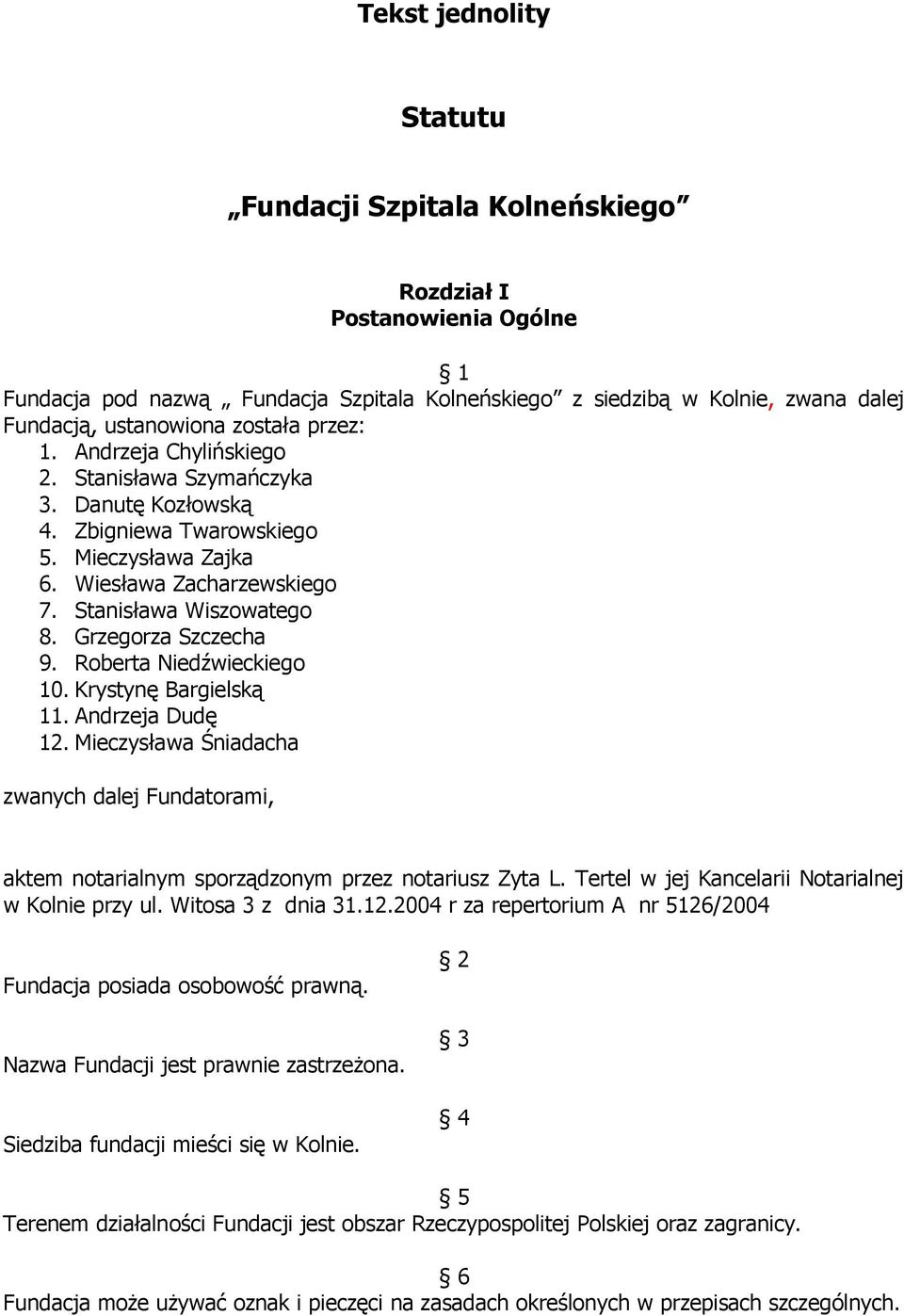 Tekst jednolity

Statutu

„Fundacji Szpitala Kolneńskiego”

Rozdział I
Postanowienia Ogólne

§ 1
Fundacja pod nazwą „ Fundacja Szpitala Kolneńskiego” z siedzibą w Kolnie, zwana dalej Fundacją, ustanowiona została przez:
1. Andrzeja Chylińskiego
2. Stanisława Szymańczyka
3. Danutę Kozłowską
4. Zbigniewa Twarowskiego
5. Mieczysława Zajka
6. Wiesława Zacharzewskiego
7. Stanisława Wiszowatego
8. Grzegorza Szczecha
9. Roberta Niedźwieckiego
10. Krystynę Bargielską
11. Andrzeja Dudę
12. Mieczysława Śniadacha

zwanych dalej Fundatorami,

aktem notarialnym sporządzonym przez notariusz Zyta L. Tertel w jej Kancelarii Notarialnej w Kolnie przy ul. Witosa 3 z dnia 31.12.2004 r za repertorium A nr 5126/2004

§ 2
Fundacja posiada osobowość prawną.

§ 3
Nazwa Fundacji jest prawnie zastrzeżona.

§ 4
Siedziba fundacji mieści się w Kolnie.

§ 5
Terenem działalności Fundacji jest obszar Rzeczypospolitej Polskiej oraz zagranicy.

§ 6
Fundacja może używać oznak i pieczęci na zasadach określonych w przepisach szczególnych.